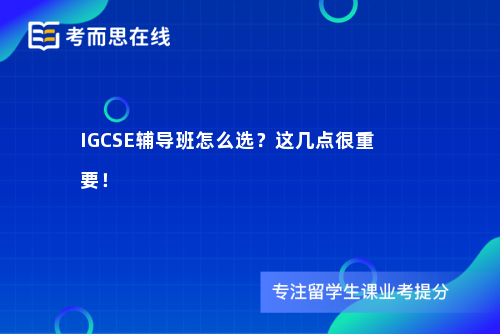 考而思在线

IGCSE辅导班怎么选？这几点很重要！

专注留学生课业考提分